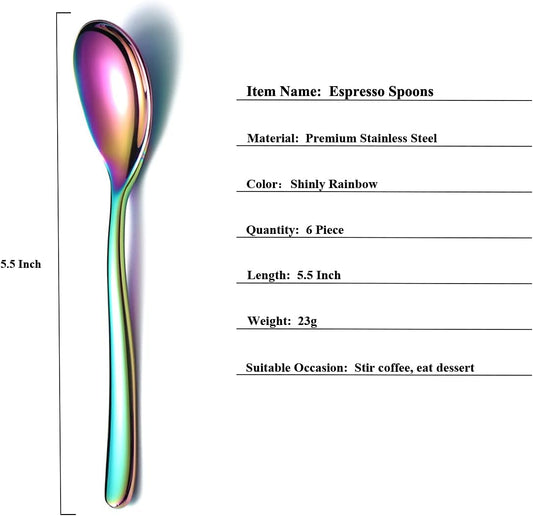 5.5 Inch

Item Name: Espresso Spoons

Material: Premium Stainless Steel

Color: Shinly Rainbow

Quantity: 6 Piece

Length: 5.5 Inch

Weight: 23g

Suitable Occasion: Stir coffee, eat dessert